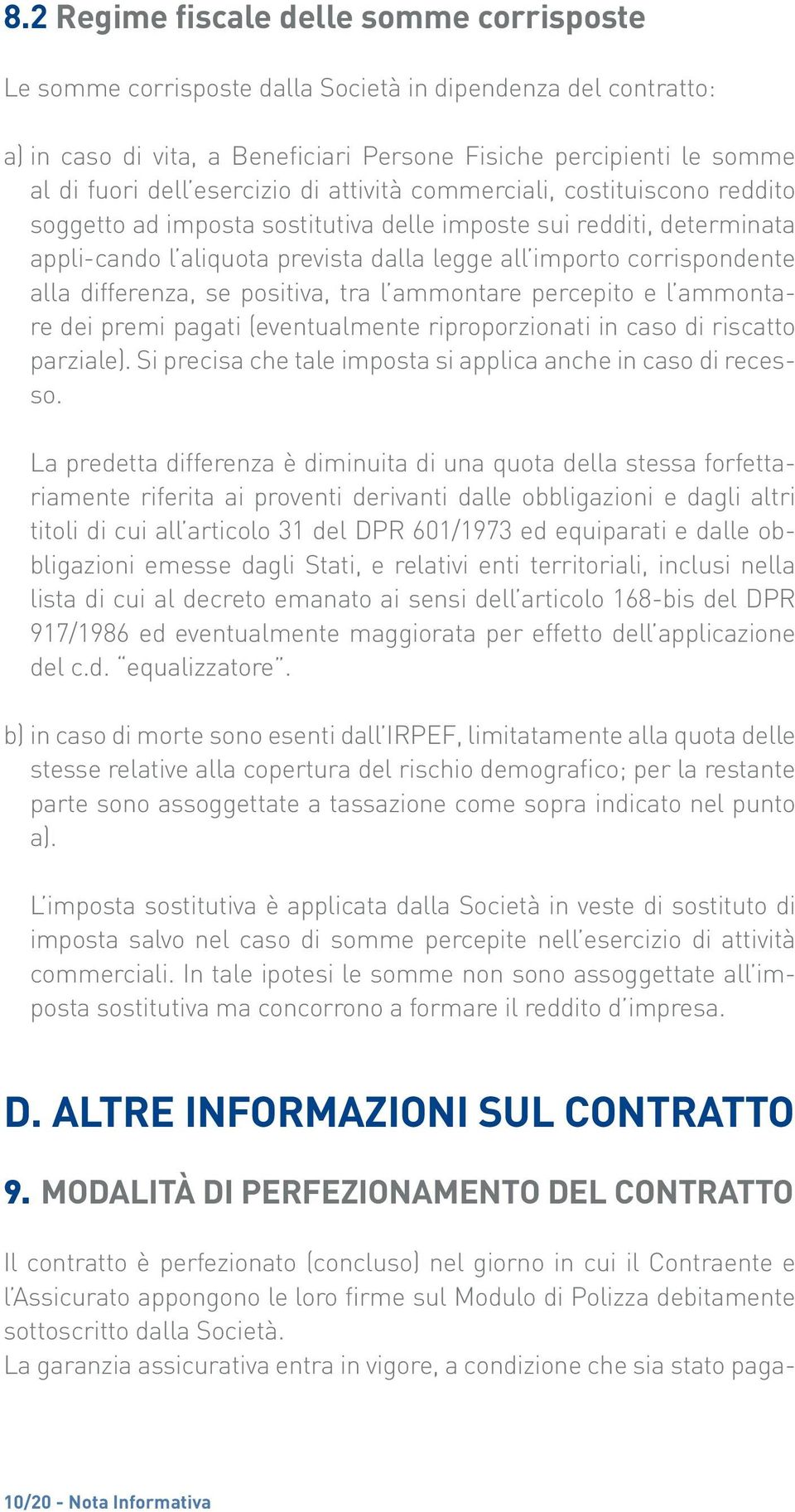 8.2 Regime fiscale delle somme corrisposte

Le somme corrisposte dalla Società in dipendenza del contratto:

a) in caso di vita, a Beneficiari Persone Fisiche percipienti le somme al di fuori dell'esercizio di attività commerciali, costituiscono reddito soggetto ad imposta sostitutiva delle imposte sui redditi, determinata appli-cando l'aliquota prevista dalla legge all'importo corrispondente alla differenza, se positiva, tra l'ammontare percepito e l'ammontare dei premi pagati (eventualmente riproporzionati in caso di riscatto parziale). Si precisa che tale imposta si applica anche in caso di recesso.

La predetta differenza è diminuita di una quota della stessa forfettariamente riferita ai proventi derivanti dalle obbligazioni e dagli altri titoli di cui all'articolo 31 del DPR 601/1973 ed equiparati e dalle obbligazioni emesse dagli Stati, e relativi enti territoriali, inclusi nella lista di cui al decreto emanato ai sensi dell'articolo 168-bis del DPR 917/1986 ed eventualmente maggiorata per effetto dell'applicazione del c.d. "equalizzatore".

b) in caso di morte sono esenti dall'IRPEF, limitatamente alla quota delle stesse relative alla copertura del rischio demografico; per la restante parte sono assoggettate a tassazione come sopra indicato nel punto a).

L'imposta sostitutiva è applicata dalla Società in veste di sostituto di imposta salvo nel caso di somme percepite nell'esercizio di attività commerciali. In tale ipotesi le somme non sono assoggettate all'imposta sostitutiva ma concorrono a formare il reddito d'impresa.

D. ALTRE INFORMAZIONI SUL CONTRATTO

9. MODALITÀ DI PERFEZIONAMENTO DEL CONTRATTO

Il contratto è perfezionato (concluso) nel giorno in cui il Contraente e l'Assicurato appongono le loro firme sul Modulo di Polizza debitamente sottoscritto dalla Società.
La garanzia assicurativa entra in vigore, a condizione che sia stato paga-

10/20 - Nota Informativa